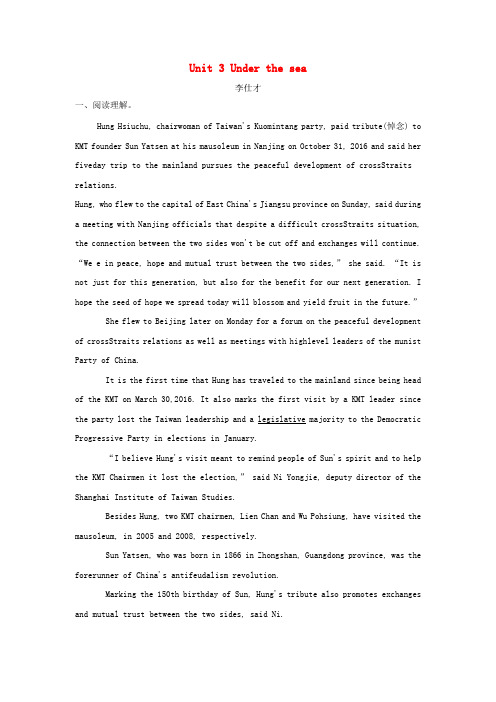 Unit 3 Under the sea

李仕才

一、阅读理解。

Hung Hsiuchu, chairwoman of Taiwan's Kuomintang party, paid tribute(悼念) to KMT founder Sun Yatsen at his mausoleum in Nanjing on October 31, 2016 and said her fiveday trip to the mainland pursues the peaceful development of crossStraits relations.

Hung, who flew to the capital of East China's Jiangsu province on Sunday, said during a meeting with Nanjing officials that despite a difficult crossStraits situation, the connection between the two sides won't be cut off and exchanges will continue. "We e in peace, hope and mutual trust between the two sides," she said. "It is not just for this generation, but also for the benefit for our next generation. I hope the seed of hope we spread today will blossom and yield fruit in the future."

She flew to Beijing later on Monday for a forum on the peaceful development of crossStraits relations as well as meetings with highlevel leaders of the munist Party of China.

It is the first time that Hung has traveled to the mainland since being head of the KMT on March 30,2016. It also marks the first visit by a KMT leader since the party lost the Taiwan leadership and a legislative majority to the Democratic Progressive Party in elections in January.

"I believe Hung's visit meant to remind people of Sun's spirit and to help the KMT Chairmen it lost the election," said Ni Yongjie, deputy director of the Shanghai Institute of Taiwan Studies.

Besides Hung, two KMT chairmen, Lien Chan and Wu Pohsiung, have visited the mausoleum, in 2005 and 2008, respectively.

Sun Yatsen, who was born in 1866 in Zhongshan, Guangdong province, was the forerunner of China's antifeudalism revolution.

Marking the 150th birthday of Sun, Hung's tribute also promotes exchanges and mutual trust between the two sides, said Ni.